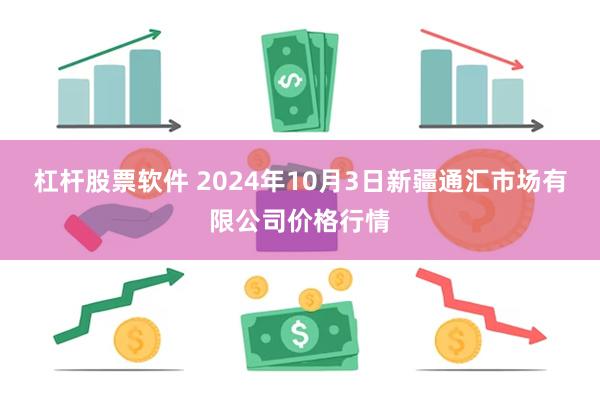 杠杆股票软件 2024年10月3日新疆通汇市场有限公司价格行情